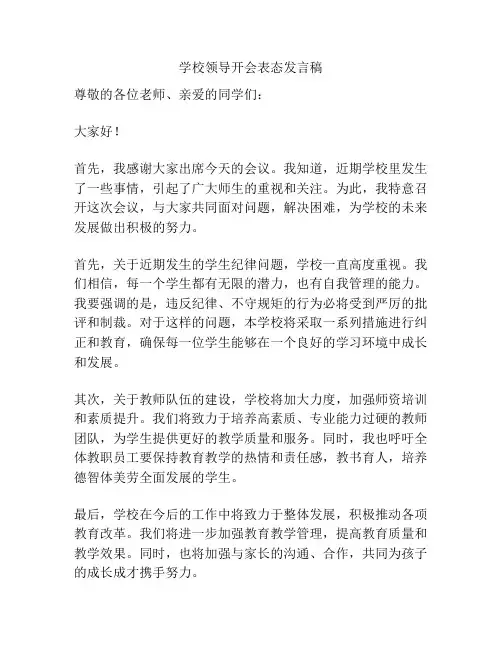 学校领导开会表态发言稿

尊敬的各位老师、亲爱的同学们：

大家好！

首先，我感谢大家出席今天的会议。我知道，近期学校里发生了一些事情，引起了广大师生的重视和关注。为此，我特意召开这次会议，与大家共同面对问题，解决困难，为学校的未来发展做出积极的努力。

首先，关于近期发生的学生纪律问题，学校一直高度重视。我们相信，每一个学生都有无限的潜力，也有自我管理的能力。我要强调的是，违反纪律、不守规矩的行为必将受到严厉的批评和制裁。对于这样的问题，本学校将采取一系列措施进行纠正和教育，确保每一位学生能够在一个良好的学习环境中成长和发展。

其次，关于教师队伍的建设，学校将加大力度，加强师资培训和素质提升。我们将致力于培养高素质、专业能力过硬的教师团队，为学生提供更好的教学质量和服务。同时，我也呼吁全体教职员工要保持教育教学的热情和责任感，教书育人，培养德智体美劳全面发展的学生。

最后，学校在今后的工作中将致力于整体发展，积极推动各项教育改革。我们将进一步加强教育教学管理，提高教育质量和教学效果。同时，也将加强与家长的沟通、合作，共同为孩子的成长成才携手努力。